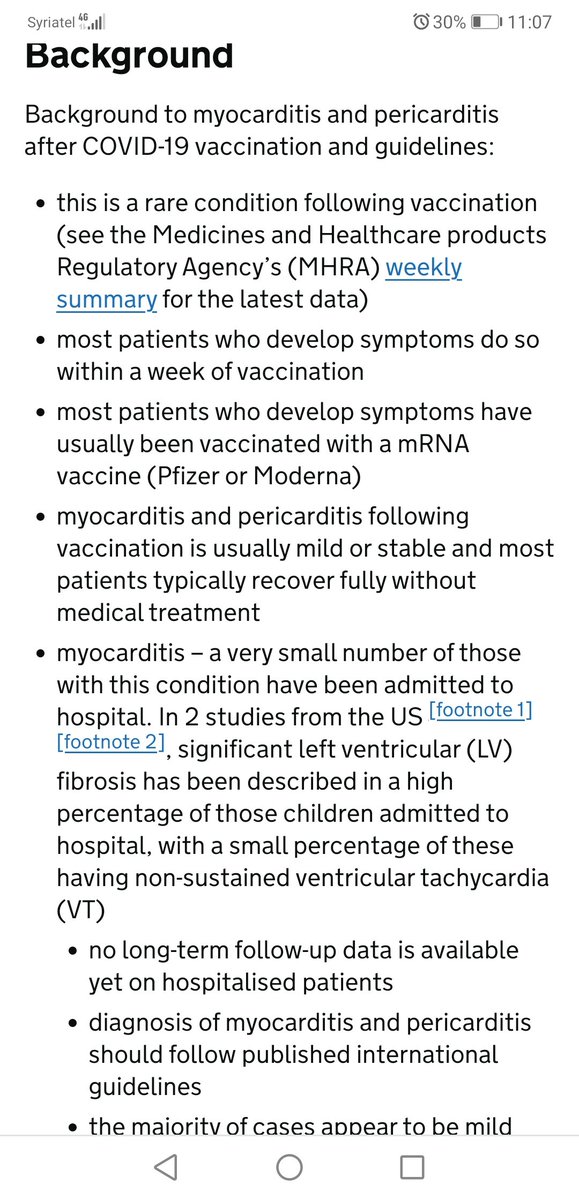 Syriatel 4G 30% 11:07

Background

Background to myocarditis and pericarditis after COVID-19 vaccination and guidelines:

- this is a rare condition following vaccination (see the Medicines and Healthcare products Regulatory Agency's (MHRA) weekly summary for the latest data)
- most patients who develop symptoms do so within a week of vaccination
- most patients who develop symptoms have usually been vaccinated with a mRNA vaccine (Pfizer or Moderna)
- myocarditis and pericarditis following vaccination is usually mild or stable and most patients typically recover fully without medical treatment
- myocarditis – a very small number of those with this condition have been admitted to hospital. In 2 studies from the US [footnote 1] [footnote 2], significant left ventricular (LV) fibrosis has been described in a high percentage of those children admitted to hospital, with a small percentage of these having non-sustained ventricular tachycardia (VT)
  - no long-term follow-up data is available yet on hospitalised patients
  - diagnosis of myocarditis and pericarditis should follow published international guidelines
  - the majority of cases appear to be mild